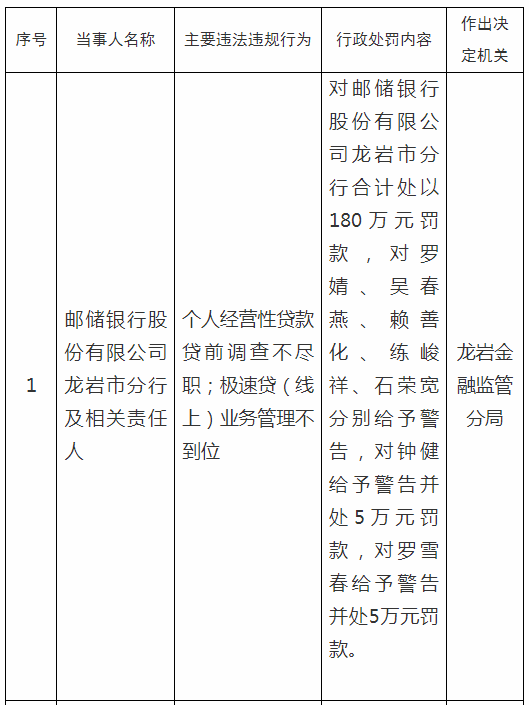 | 序号 | 当事人名称 | 主要违法违规行为 | 行政处罚内容 | 作出决定机关 |
|---|---|---|---|---|
| 1 | 邮储银行股份有限公司龙岩市分行及相关责任人 | 个人经营性贷款贷前调查不尽职；极速贷（线上）业务管理不到位 | 对邮储银行股份有限公司龙岩市分行合计处以180万元罚款，对罗婧、吴春燕、赖善化、练峻祥、石荣宽分别给予警告，对钟健给予警告并处5万元罚款，对罗雪春给予警告并处5万元罚款。 | 龙岩金融监管分局 |